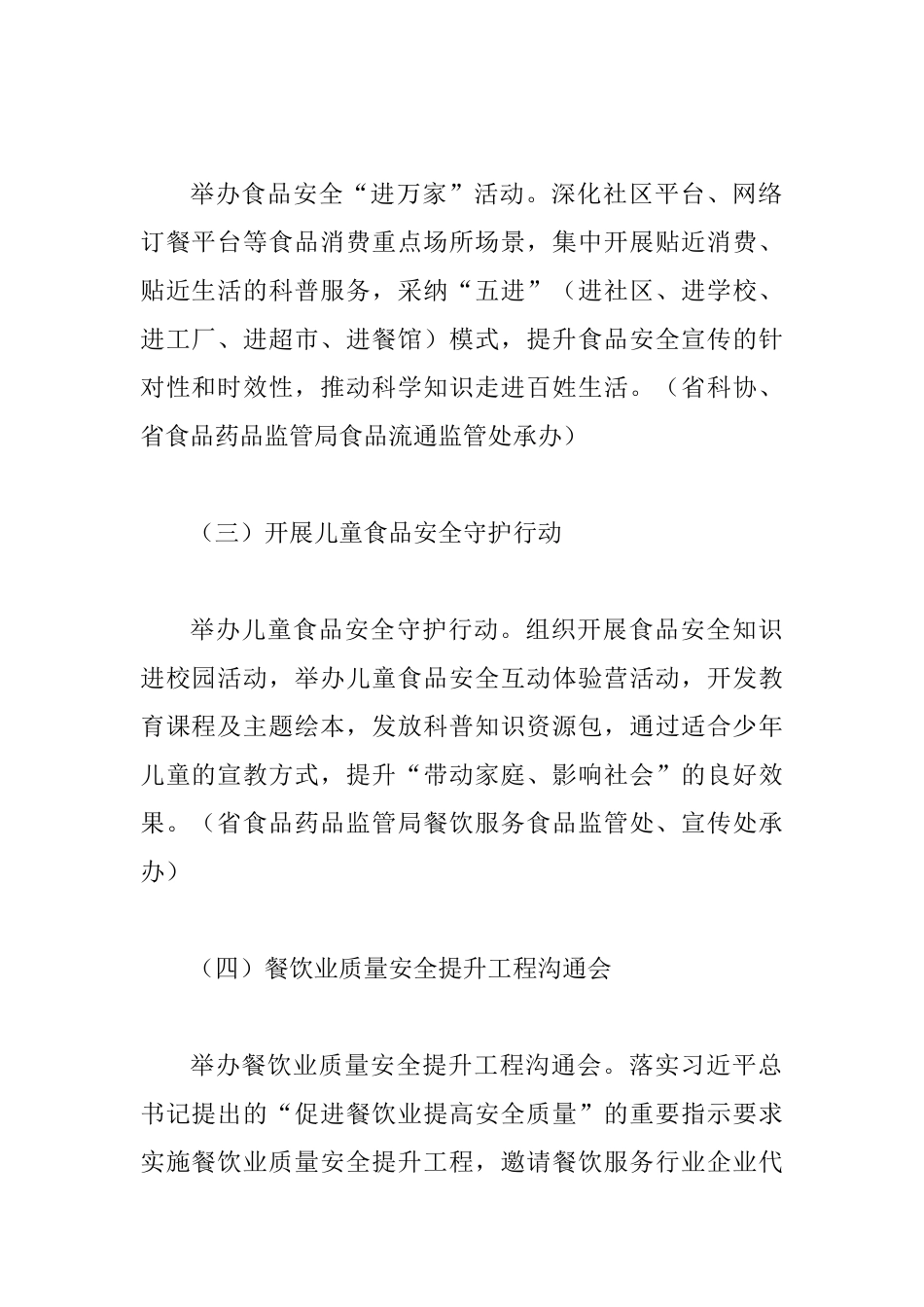 举办食品安全“进万家”活动。深化社区平台、网络订餐平台等食品消费重点场所场景，集中开展贴近消费、贴近生活的科普服务，采纳“五进”（进社区、进学校、进工厂、进超市、进餐馆）模式，提升食品安全宣传的针对性和时效性，推动科学知识走进百姓生活。（省科协、省食品药品监管局食品流通监管处承办）

（三）开展儿童食品安全守护行动

举办儿童食品安全守护行动。组织开展食品安全知识进校园活动，举办儿童食品安全互动体验营活动，开发教育课程及主题绘本，发放科普知识资源包，通过适合少年儿童的宣教方式，提升“带动家庭、影响社会”的良好效果。（省食品药品监管局餐饮服务食品监管处、宣传处承办）

（四）餐饮业质量安全提升工程沟通会

举办餐饮业质量安全提升工程沟通会。落实习近平总书记提出的“促进餐饮业提高安全质量”的重要指示要求实施餐饮业质量安全提升工程，邀请餐饮服务行业企业代